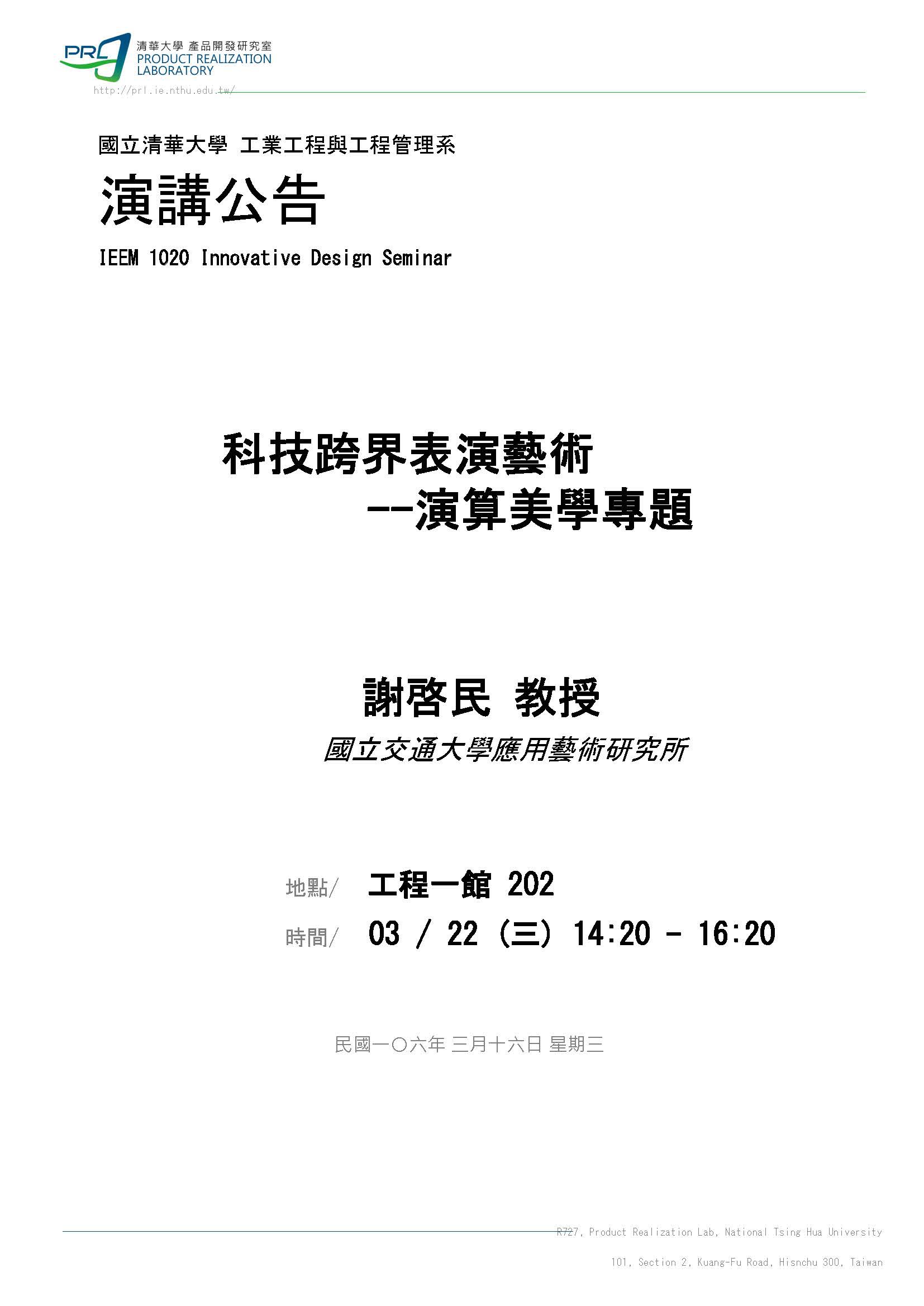 PRL 清華大學 產品開發研究室
PRODUCT REALIZATION
LABORATORY
http://prl.ie.nthu.edu.tw/

國立清華大學 工業工程與工程管理系

演講公告

IEEM 1020 Innovative Design Seminar

科技跨界表演藝術
--演算美學專題

謝啓民 教授

國立交通大學應用藝術研究所

地點/ 工程一館 202

時間/ 03 / 22 (三) 14:20 - 16:20

民國一〇六年 三月十六日 星期三

R727, Product Realization Lab, National Tsing Hua University

101, Section 2, Kuang-Fu Road, Hisnchu 300, Taiwan